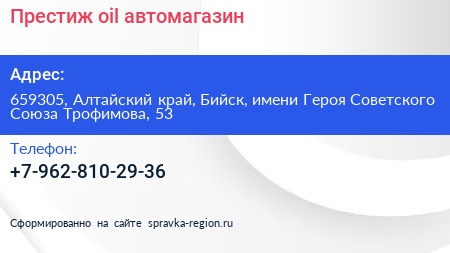 Престиж oil автомагазин

Адрес:

659305, Алтайский край, Бийск, имени Героя Советского Союза Трофимова, 53

Телефон:

+7-962-810-29-36

Сформированно на сайте spravka-region.ru